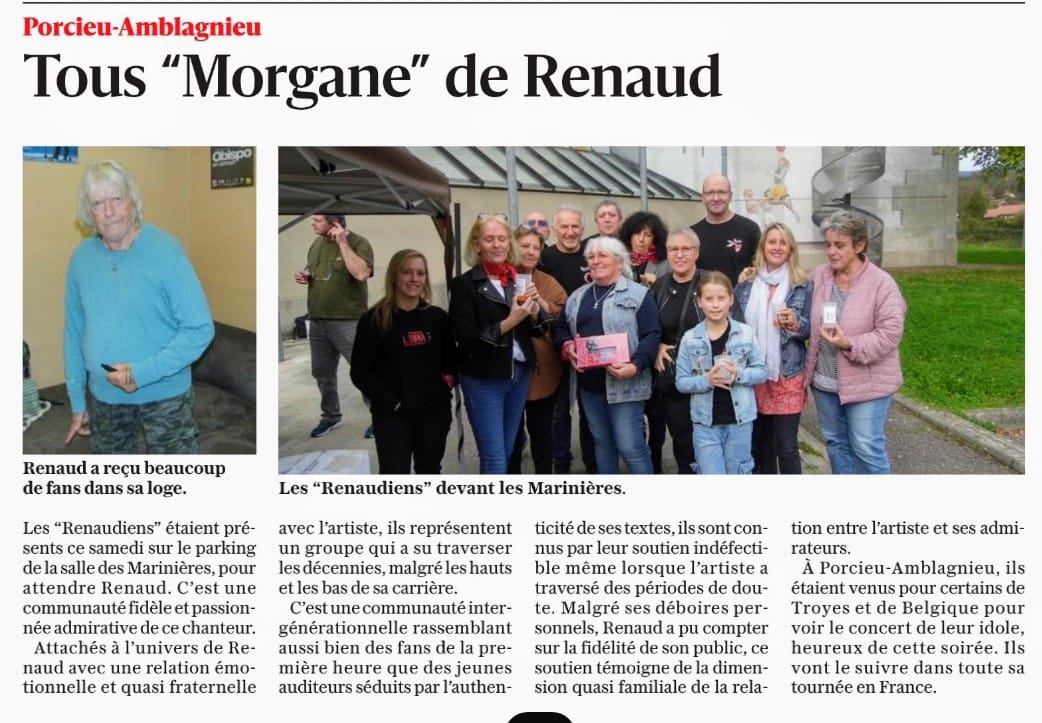 Porcieu-Amblagnieu

Tous “Morgane” de Renaud

Obispo

Renaud a reçu beaucoup de fans dans sa loge.

Les “Renaudiens” devant les Marinières.

Les “Renaudiens” étaient présents ce samedi sur le parking de la salle des Marinières, pour attendre Renaud. C’est une communauté fidèle et passionnée admirative de ce chanteur.

Attachés à l’univers de Renaud avec une relation émotionnelle et quasi fraternelle avec l’artiste, ils représentent un groupe qui a su traverser les décennies, malgré les hauts et les bas de sa carrière.

C’est une communauté intergénérationnelle rassemblant aussi bien des fans de la première heure que des jeunes auditeurs séduits par l’authenticité de ses textes, ils sont connus par leur soutien indéfectible même lorsque l’artiste a traversé des périodes de doute. Malgré ses déboires personnels, Renaud a pu compter sur la fidélité de son public, ce soutien témoigne de la dimension quasi familiale de la relation entre l’artiste et ses admirateurs.

À Porcieu-Amblagnieu, ils étaient venus pour certains de Troyes et de Belgique pour voir le concert de leur idole, heureux de cette soirée. Ils vont le suivre dans toute sa tournée en France.